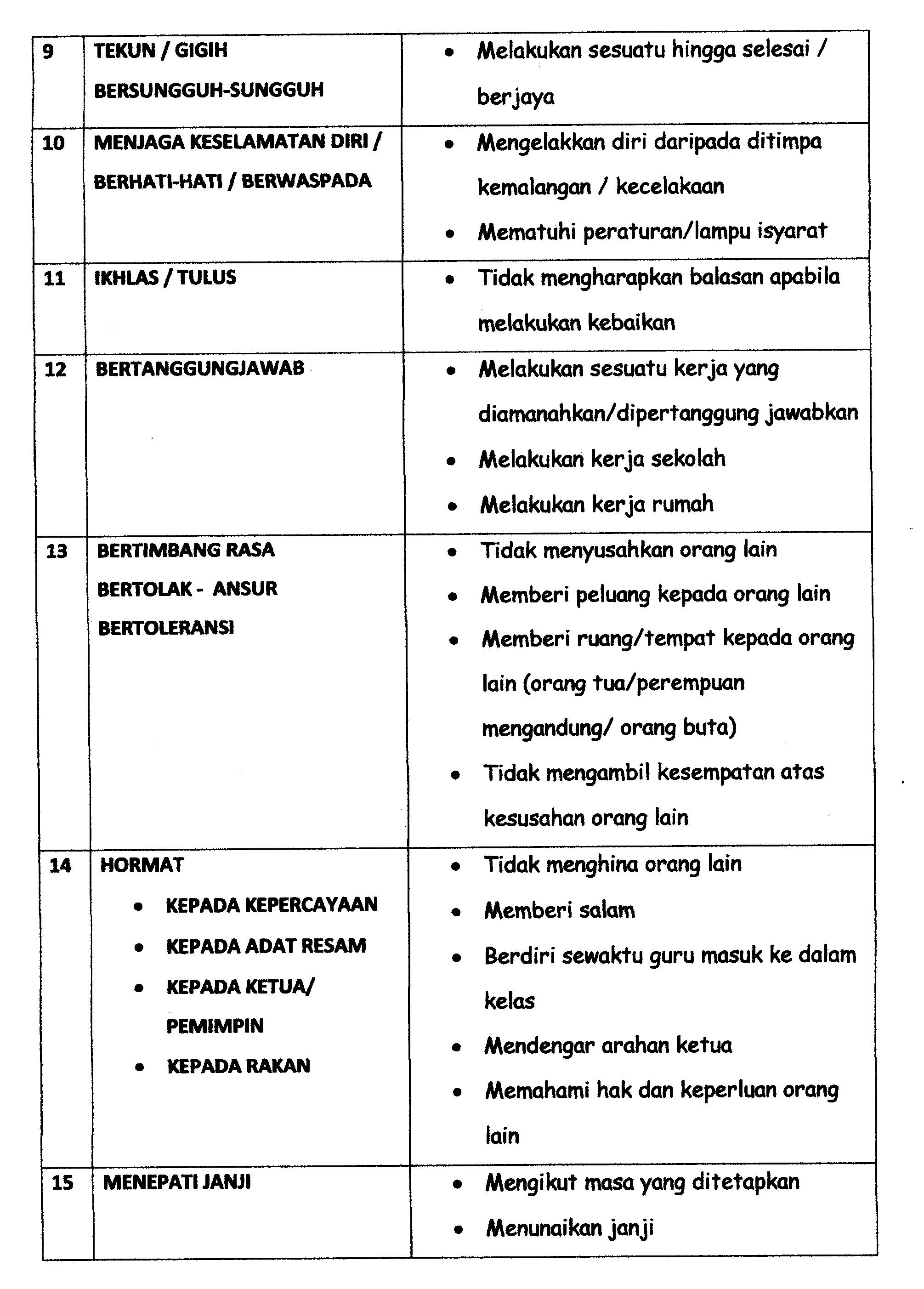 | 9 | TEKUN / GIGIH BERSUNGGUH-SUNGGUH | • Melakukan sesuatu hingga selesai / berjaya |
|---|---|---|
| 10 | MENJAGA KESELAMATAN DIRI / BERHATI-HATI / BERWASPADA | • Mengelakkan diri daripada ditimpa kemalangan / kecelakaan • Mematuhi peraturan/lampu isyarat |
| 11 | IKHLAS / TULUS | • Tidak mengharapkan balasan apabila melakukan kebaikan |
| 12 | BERTANGGUNGJAWAB | • Melakukan sesuatu kerja yang diamanahkan/dipertanggung jawabkan • Melakukan kerja sekolah • Melakukan kerja rumah |
| 13 | BERTIMBANG RASA BERTOLAK - ANSUR BERTOLERANSI | • Tidak menyusahkan orang lain • Memberi peluang kepada orang lain • Memberi ruang/tempat kepada orang lain (orang tua/perempuan mengandung/ orang buta) • Tidak mengambil kesempatan atas kesusahan orang lain |
| 14 | HORMAT • KEPADA KEPERCAYAAN • KEPADA ADAT RESAM • KEPADA KETUA/ PEMIMPIN • KEPADA RAKAN | • Tidak menghina orang lain • Memberi salam • Berdiri sewaktu guru masuk ke dalam kelas • Mendengar arahan ketua • Memahami hak dan keperluan orang lain |
| 15 | MENEPATI JANJI | • Mengikut masa yang ditetapkan • Menunaikan janji |